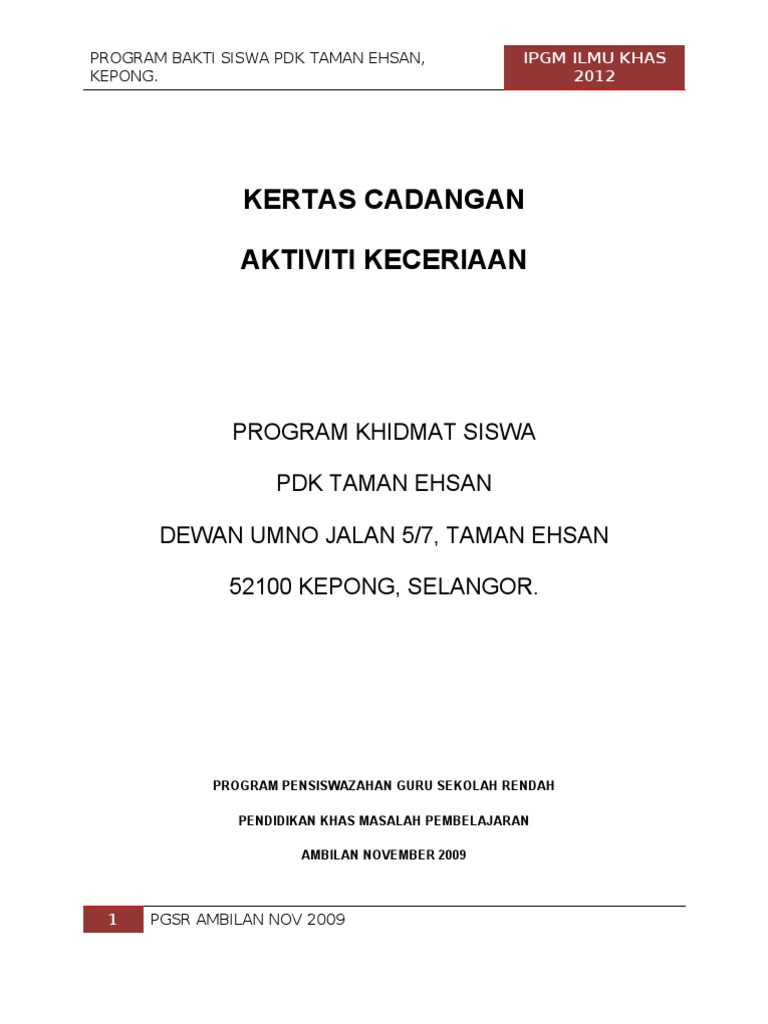 PROGRAM BAKTI SISWA PDK TAMAN EHSAN, KEPONG.

IPGM ILMU KHAS 2012

KERTAS CADANGAN

AKTIVITI KECERIAAN

PROGRAM KHIDMAT SISWA

PDK TAMAN EHSAN

DEWAN UMNO JALAN 5/7, TAMAN EHSAN

52100 KEPONG, SELANGOR.

PROGRAM PENSISWAZAHAN GURU SEKOLAH RENDAH

PENDIDIKAN KHAS MASALAH PEMBELAJARAN

AMBILAN NOVEMBER 2009

1

PGSR AMBILAN NOV 2009